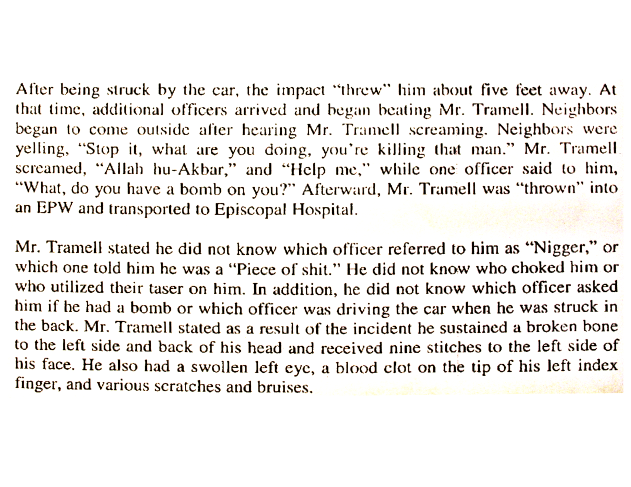 After being struck by the car, the impact "threw" him about five feet away. At that time, additional officers arrived and began beating Mr. Tramell. Neighbors began to come outside after hearing Mr. Tramell screaming. Neighbors were yelling, "Stop it, what are you doing, you're killing that man." Mr. Tramell screamed, "Allah hu-Akbar," and "Help me," while one officer said to him, "What, do you have a bomb on you?" Afterward, Mr. Tramell was "thrown" into an EPW and transported to Episcopal Hospital.

Mr. Tramell stated he did not know which officer referred to him as "Nigger," or which one told him he was a "Piece of shit." He did not know who choked him or who utilized their taser on him. In addition, he did not know which officer asked him if he had a bomb or which officer was driving the car when he was struck in the back. Mr. Tramell stated as a result of the incident he sustained a broken bone to the left side and back of his head and received nine stitches to the left side of his face. He also had a swollen left eye, a blood clot on the tip of his left index finger, and various scratches and bruises.